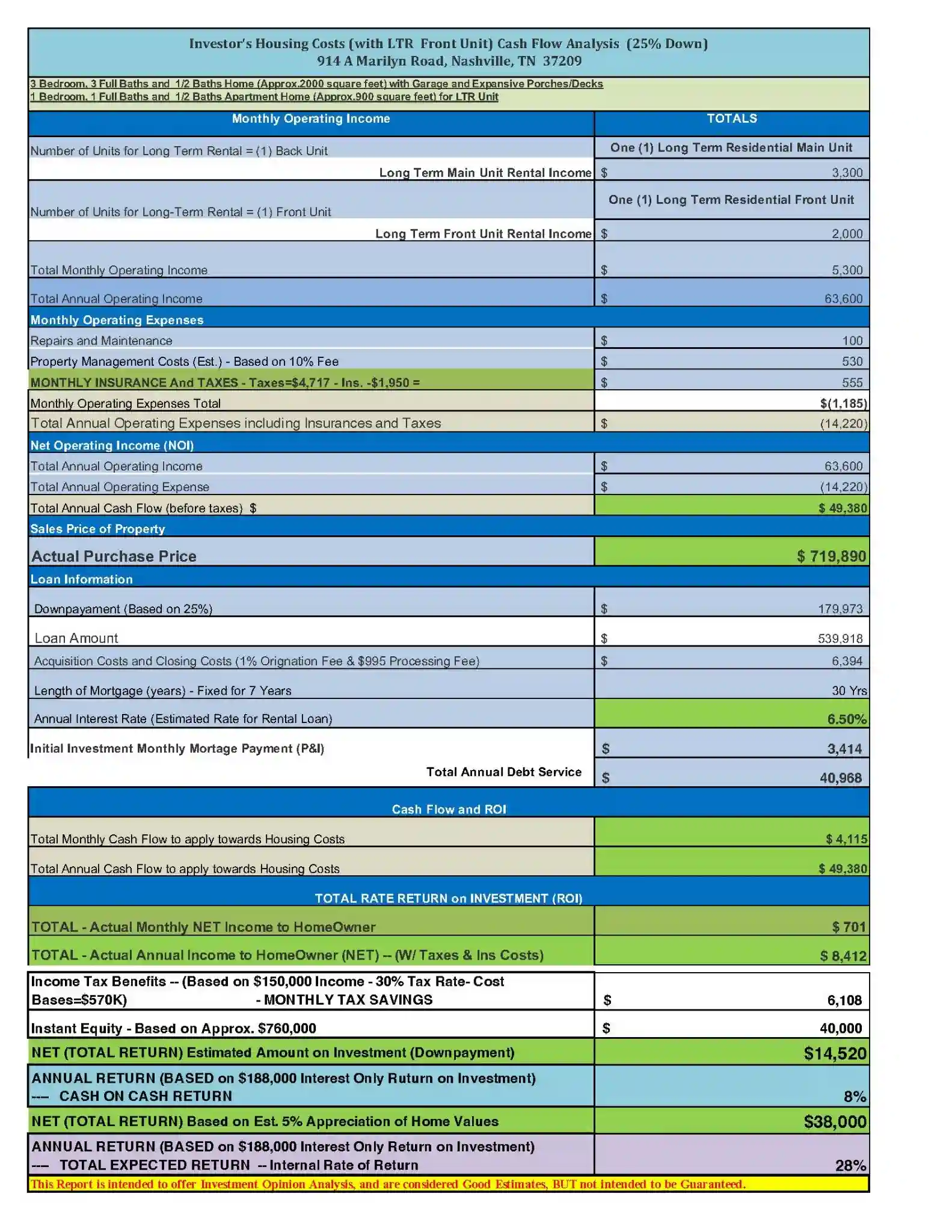 Investor's Housing Costs (with LTR Front Unit) Cash Flow Analysis (25% Down)
914 A Marilyn Road, Nashville, TN 37209

3 Bedroom, 3 Full Baths and 1/2 Baths Home (Approx.2000 square feet) with Garage and Expansive Porches/Decks
1 Bedroom, 1 Full Baths and 1/2 Baths Apartment Home (Approx.900 square feet) for LTR Unit

| Monthly Operating Income | TOTALS |
|---|---|
| Number of Units for Long Term Rental = (1) Back Unit | One (1) Long Term Residential Main Unit |
| Long Term Main Unit Rental Income | $ 3,300 |
| Number of Units for Long-Term Rental = (1) Front Unit | One (1) Long Term Residential Front Unit |
| Long Term Front Unit Rental Income | $ 2,000 |
| Total Monthly Operating Income | $ 5,300 |
| Total Annual Operating Income | $ 63,600 |
| Monthly Operating Expenses | |
| Repairs and Maintenance | $ 100 |
| Property Management Costs (Est.) - Based on 10% Fee | $ 530 |
| MONTHLY INSURANCE And TAXES - Taxes=$4,717 - Ins. -$1,950 = | $ 555 |
| Monthly Operating Expenses Total | $(1,185) |
| Total Annual Operating Expenses including Insurances and Taxes | $ (14,220) |
| Net Operating Income (NOI) | |
| Total Annual Operating Income | $ 63,600 |
| Total Annual Operating Expense | $ (14,220) |
| Total Annual Cash Flow (before taxes) $ | $ 49,380 |
| Sales Price of Property | |
| Actual Purchase Price | $ 719,890 |
| Loan Information | |
| Downpayament (Based on 25%) | $ 179,973 |
| Loan Amount | $ 539,918 |
| Acquisition Costs and Closing Costs (1% Orignation Fee & $995 Processing Fee) | $ 6,394 |
| Length of Mortgage (years) - Fixed for 7 Years | 30 Yrs |
| Annual Interest Rate (Estimated Rate for Rental Loan) | 6.50% |
| Initial Investment Monthly Mortage Payment (P&I) | $ 3,414 |
| Total Annual Debt Service | $ 40,968 |
| Cash Flow and ROI | |
| Total Monthly Cash Flow to apply towards Housing Costs | $ 4,115 |
| Total Annual Cash Flow to apply towards Housing Costs | $ 49,380 |
| TOTAL RATE RETURN on INVESTMENT (ROI) | |
| TOTAL - Actual Monthly NET Income to HomeOwner | $ 701 |
| TOTAL - Actual Annual Income to HomeOwner (NET) -- (W/ Taxes & Ins Costs) | $ 8,412 |
| Income Tax Benefits -- (Based on $150,000 Income - 30% Tax Rate- Cost Bases=$570K) - MONTHLY TAX SAVINGS | $ 6,108 |
| Instant Equity - Based on Approx. $760,000 | $ 40,000 |
| NET (TOTAL RETURN) Estimated Amount on Investment (Downpayment) | $14,520 |
| ANNUAL RETURN (BASED on $188,000 Interest Only Ruturn on Investment) --- CASH ON CASH RETURN | 8% |
| NET (TOTAL RETURN) Based on Est. 5% Appreciation of Home Values | $38,000 |
| ANNUAL RETURN (BASED on $188,000 Interest Only Return on Investment) --- TOTAL EXPECTED RETURN -- Internal Rate of Return | 28% |

This Report is intended to offer Investment Opinion Analysis, and are considered Good Estimates, BUT not intended to be Guaranteed.